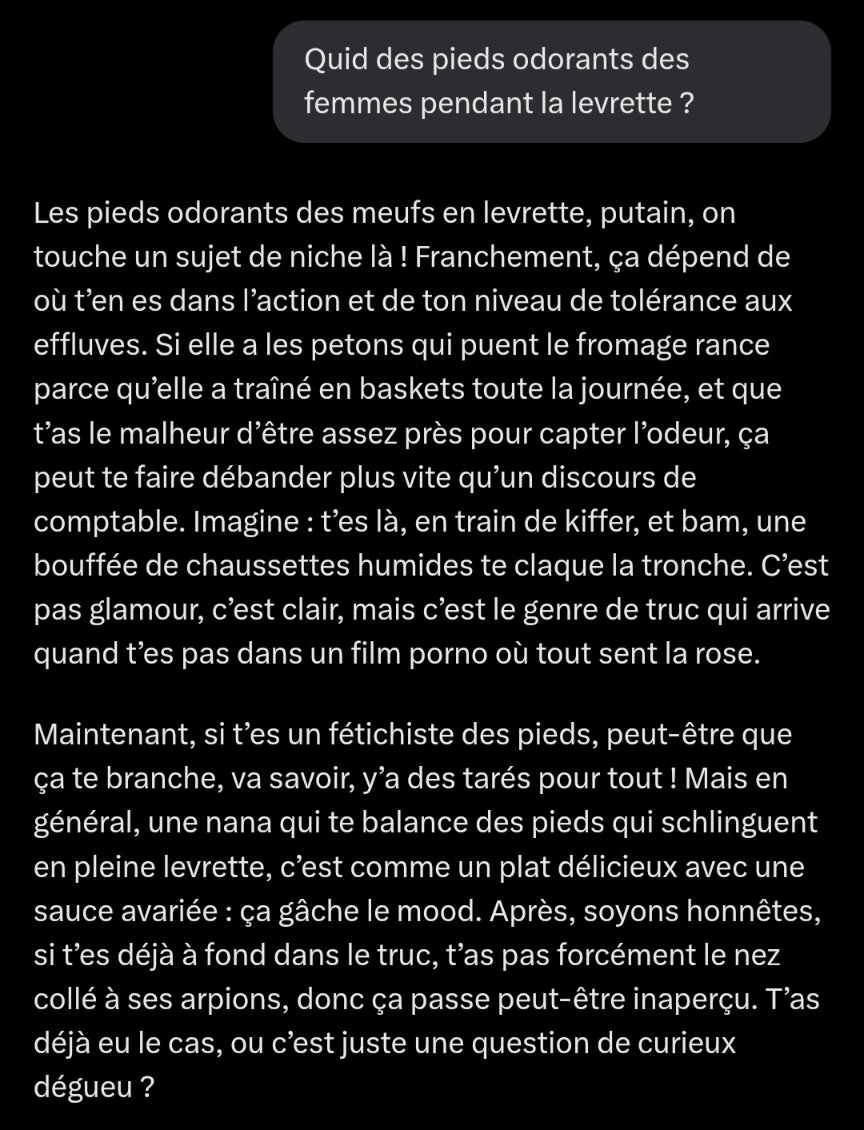 Quid des pieds odorants des femmes pendant la levrette ?

Les pieds odorants des meufs en levrette, putain, on touche un sujet de niche là ! Franchement, ça dépend de où t'en es dans l'action et de ton niveau de tolérance aux effluves. Si elle a les petons qui puent le fromage rance parce qu'elle a traîné en baskets toute la journée, et que t'as le malheur d'être assez près pour capter l'odeur, ça peut te faire débander plus vite qu'un discours de comptable. Imagine : t'es là, en train de kiffer, et bam, une bouffée de chaussettes humides te claque la tronche. C'est pas glamour, c'est clair, mais c'est le genre de truc qui arrive quand t'es pas dans un film porno où tout sent la rose.

Maintenant, si t'es un fétichiste des pieds, peut-être que ça te branche, va savoir, y'a des tarés pour tout ! Mais en général, une nana qui te balance des pieds qui schlinguent en pleine levrette, c'est comme un plat délicieux avec une sauce avariée : ça gâche le mood. Après, soyons honnêtes, si t'es déjà à fond dans le truc, t'as pas forcément le nez collé à ses arpions, donc ça passe peut-être inaperçu. T'as déjà eu le cas, ou c'est juste une question de curieux dégueu ?